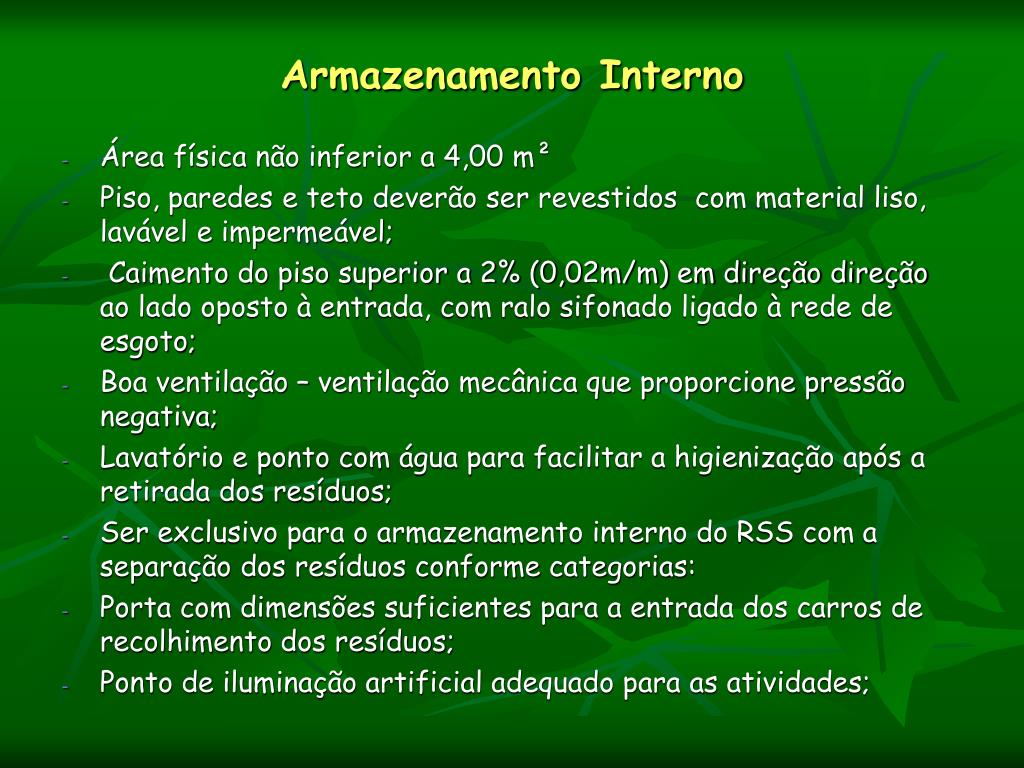 Armazenamento Interno

- Área física não inferior a 4,00 m²
- Piso, paredes e teto deverão ser revestidos com material liso, lavável e impermeável;
- Caimento do piso superior a 2% (0,02m/m) em direção direção ao lado oposto à entrada, com ralo sifonado ligado à rede de esgoto;
- Boa ventilação – ventilação mecânica que proporcione pressão negativa;
- Lavatório e ponto com água para facilitar a higienização após a retirada dos resíduos;
- Ser exclusivo para o armazenamento interno do RSS com a separação dos resíduos conforme categorias:
- Porta com dimensões suficientes para a entrada dos carros de recolhimento dos resíduos;
- Ponto de iluminação artificial adequado para as atividades;